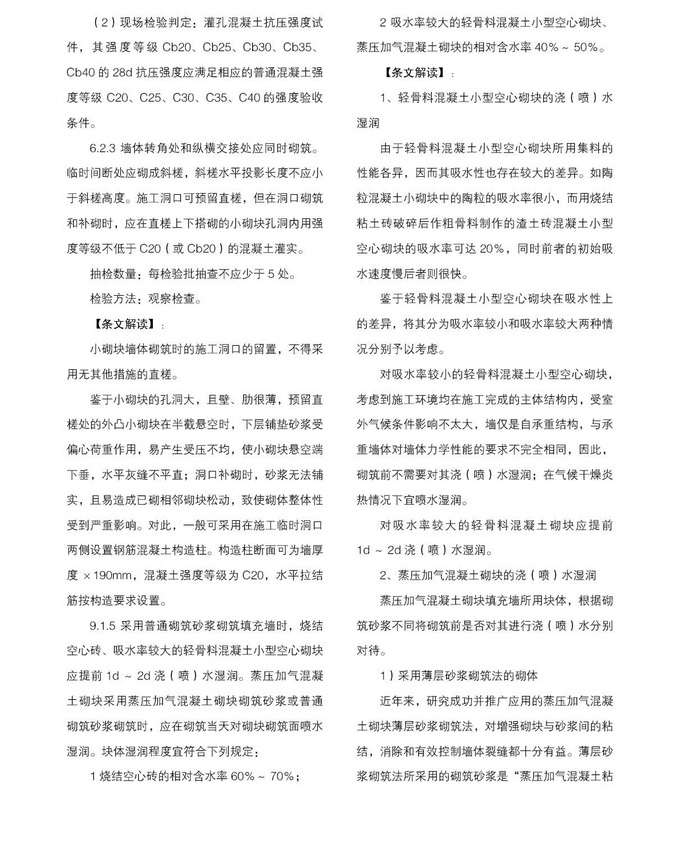 （2）现场检验判定：灌孔混凝土抗压强度试件，其强度等级 Cb20、Cb25、Cb30、Cb35、Cb40 的 28d 抗压强度应满足相应的普通混凝土强度等级 C20、C25、C30、C35、C40 的强度验收条件。

6.2.3 墙体转角处和纵横交接处应同时砌筑。临时间断处应砌成斜槎，斜槎水平投影长度不应小于斜槎高度。施工洞口可预留直槎，但在洞口砌筑和补砌时，应在直槎上下搭砌的小砌块孔洞内用强度等级不低于 C20（或 Cb20）的混凝土灌实。

抽检数量：每检验批抽查不应少于 5 处。

检验方法：观察检查。

【条文解读】：

小砌块墙体砌筑时的施工洞口的留置，不得采用无其他措施的直槎。

鉴于小砌块的孔洞大，且壁、肋很薄，预留直槎处的外凸小砌块在半截悬空时，下层铺垫砂浆受偏心荷重作用，易产生受压不均，使小砌块悬空端下垂，水平灰缝不平直；洞口补砌时，砂浆无法铺实，且易造成已砌相邻砌块松动，致使砌体整体性受到严重影响。对此，一般可采用在施工临时洞口两侧设置钢筋混凝土构造柱。构造柱断面可为墙厚度 ×190mm，混凝土强度等级为 C20，水平拉结筋按构造要求设置。

9.1.5 采用普通砌筑砂浆砌筑填充墙时，烧结空心砖、吸水率较大的轻骨料混凝土小型空心砌块应提前 1d ~ 2d 浇（喷）水湿润。蒸压加气混凝土砌块采用蒸压加气混凝土砌块砌筑砂浆或普通砌筑砂浆砌筑时，应在砌筑当天对砌块砌筑面喷水湿润。块体湿润程度宜符合下列规定：

1 烧结空心砖的相对含水率 60% ~ 70%；

2 吸水率较大的轻骨料混凝土小型空心砌块、蒸压加气混凝土砌块的相对含水率 40% ~ 50%。

【条文解读】：

1、轻骨料混凝土小型空心砌块的浇（喷）水湿润

由于轻骨料混凝土小型空心砌块所用集料的性能各异，因而其吸水性也存在较大的差异。如陶粒混凝土小砌块中的陶粒的吸水率很小，而用烧结粘土砖破碎后作粗骨料制作的渣土砖混凝土小型空心砌块的吸水率可达 20%，同时前者的初始吸水速度慢后者则很快。

鉴于轻骨料混凝土小型空心砌块在吸水性上的差异，将其分为吸水率较小和吸水率较大两种情况分别予以考虑。

对吸水率较小的轻骨料混凝土小型空心砌块，考虑到施工环境均在施工完成的主体结构内，受室外气候条件影响不太大，墙仅是自承重结构，与承重墙体对墙体力学性能的要求不完全相同，因此，砌筑前不需要对其浇（喷）水湿润；在气候干燥炎热情况下宜喷水湿润。

对吸水率较大的轻骨料混凝土砌块应提前 1d ~ 2d 浇（喷）水湿润。

2、蒸压加气混凝土砌块的浇（喷）水湿润

蒸压加气混凝土砌块填充墙所用块体，根据砌筑砂浆不同将砌筑前是否对其进行浇（喷）水分别对待。

1）采用薄层砂浆砌筑法的砌体

近年来，研究成功并推广应用的蒸压加气混凝土砌块薄层砂浆砌筑法，对增强砌块与砂浆间的粘结，消除和有效控制墙体裂缝都十分有益。薄层砂浆砌筑法所采用的砌筑砂浆是“蒸压加气混凝土粘